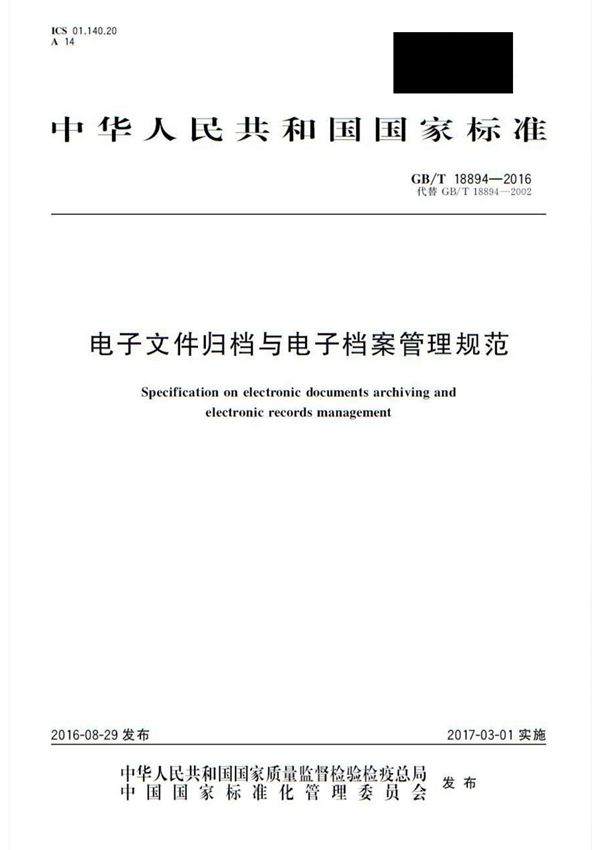 ICS 01.140.20
A 14

中华人民共和国国家标准

GB/T 18894—2016
代替 GB/T 18894—2002

电子文件归档与电子档案管理规范

Specification on electronic documents archiving and electronic records management

2016-08-29 发布

2017-03-01 实施

中华人民共和国国家质量监督检验检疫总局
中国国家标准化管理委员会
发布